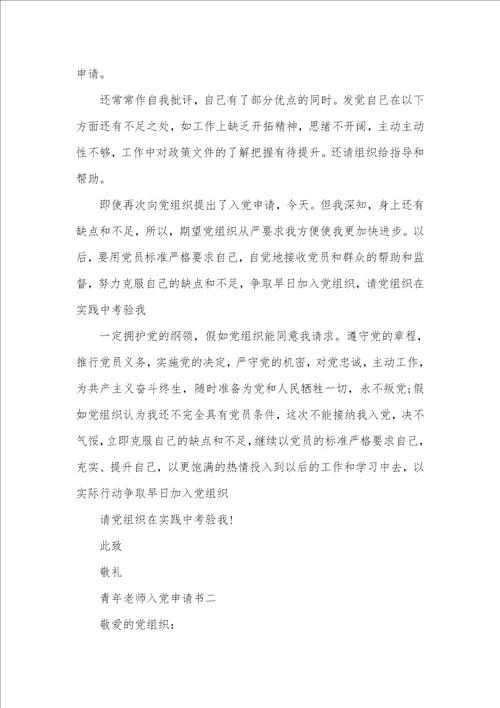 申请。

还常常作自我批评，自己有了部分优点的同时。发觉自己在以下方面还有不足之处，如工作上缺乏开拓精神，思绪不开阔，主动主动性不够，工作中对政策文件的了解把握有待提升。还请组织给指导和帮助。

即使再次向党组织提出了入党申请，今天。但我深知，身上还有缺点和不足，所以，期望党组织从严要求我方便使我更加快进步。以后，要用党员标准严格要求自己，自觉地接收党员和群众的帮助和监督，努力克服自己的缺点和不足，争取早日加入党组织，请党组织在实践中考验我

一定拥护党的纲领，假如党组织能同意我请求。遵守党的章程，推行党员义务，实施党的决定，严守党的机密，对党忠诚，主动工作，为共产主义奋斗终生，随时准备为党和人民牺牲一切，永不叛党;假如党组织认为我还不完全具有党员条件，这次不能接纳我入党，决不气馁，立即克服自己的缺点和不足，继续以党员的标准严格要求自己，充实、提升自己，以更饱满的热情投入到以后的工作和学习中去，以实际行动争取早日加入党组织

请党组织在实践中考验我!

此致

敬礼

青年老师入党申请书二

敬爱的党组织: